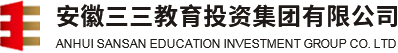 安徽三三教育投资集团有限公司
ANHUI SANSAN EDUCATION INVESTMENT GROUP CO. LTD